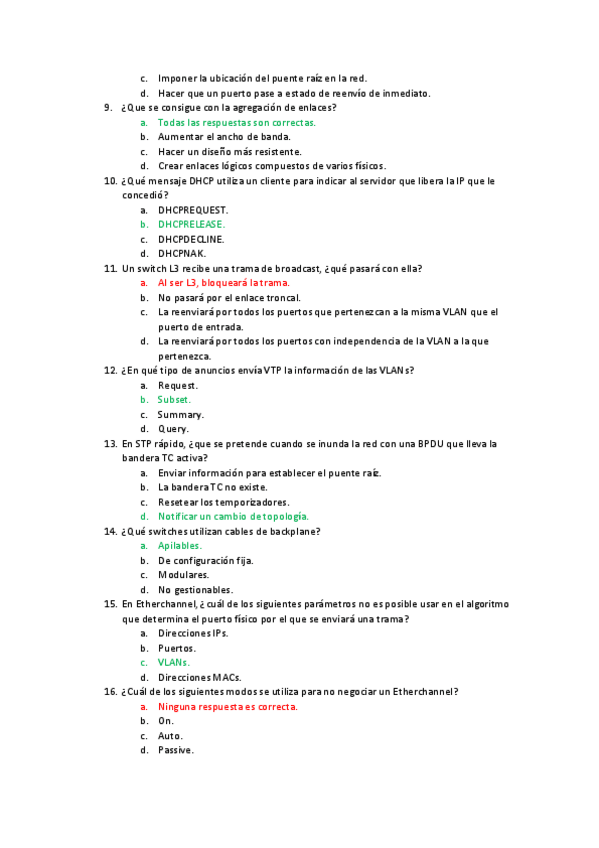 c. Imponer la ubicación del puente raíz en la red.
d. Hacer que un puerto pase a estado de reenvío de inmediato.

9. ¿Que se consigue con la agregación de enlaces?
a. Todas las respuestas son correctas.
b. Aumentar el ancho de banda.
c. Hacer un diseño más resistente.
d. Crear enlaces lógicos compuestos de varios físicos.

10. ¿Qué mensaje DHCP utiliza un cliente para indicar al servidor que libera la IP que le concedió?
a. DHCPREQUEST.
b. DHCPRELEASE.
c. DHCPDECLINE.
d. DHCPNAK.

11. Un switch L3 recibe una trama de broadcast, ¿qué pasará con ella?
a. Al ser L3, bloqueará la trama.
b. No pasará por el enlace troncal.
c. La reenviará por todos los puertos que pertenezcan a la misma VLAN que el puerto de entrada.
d. La reenviará por todos los puertos con independencia de la VLAN a la que pertenezca.

12. ¿En qué tipo de anuncios envía VTP la información de las VLANs?
a. Request.
b. Subset.
c. Summary.
d. Query.

13. En STP rápido, ¿que se pretende cuando se inunda la red con una BPDU que lleva la bandera TC activa?
a. Enviar información para establecer el puente raíz.
b. La bandera TC no existe.
c. Resetear los temporizadores.
d. Notificar un cambio de topología.

14. ¿Qué switches utilizan cables de backplane?
a. Apilables.
b. De configuración fija.
c. Modulares.
d. No gestionables.

15. En Etherchannel, ¿cuál de los siguientes parámetros no es posible usar en el algoritmo que determina el puerto físico por el que se enviará una trama?
a. Direcciones IPs.
b. Puertos.
c. VLANs.
d. Direcciones MACs.

16. ¿Cuál de los siguientes modos se utiliza para no negociar un Etherchannel?
a. Ninguna respuesta es correcta.
b. On.
c. Auto.
d. Passive.